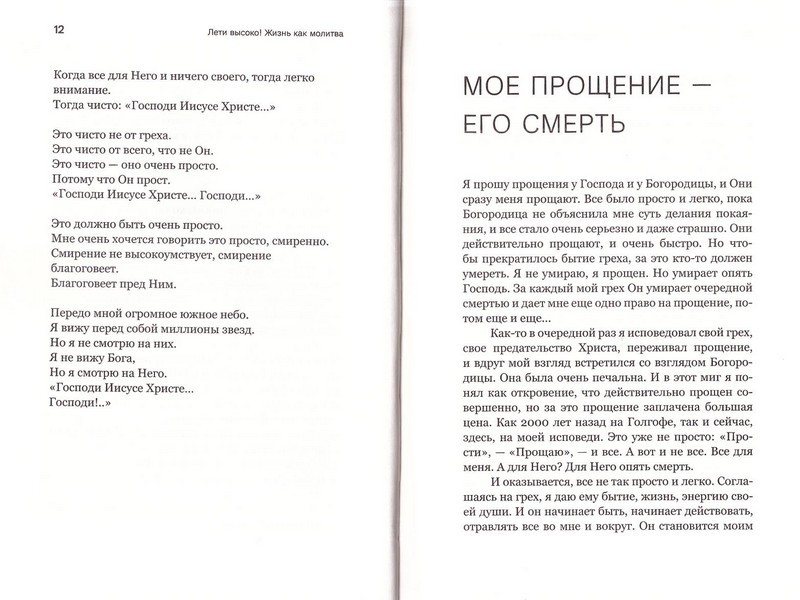 12 Лети высоко! Жизнь как молитва

Когда все для Него и ничего своего, тогда легко внимание.
Тогда чисто: «Господи Иисусе Христе...»

Это чисто не от греха.
Это чисто от всего, что не Он.
Это чисто — оно очень просто.
Потому что Он прост.
«Господи Иисусе Христе... Господи...»

Это должно быть очень просто.
Мне очень хочется говорить это просто, смиренно.
Смирение не высокоумствует, смирение благоговеет.
Благоговеет пред Ним.

Передо мной огромное южное небо.
Я вижу перед собой миллионы звезд.
Но я не смотрю на них.
Я не вижу Бога,
Но я смотрю на Него.
«Господи Иисусе Христе...
Господи!..»

МОЕ ПРОЩЕНИЕ — ЕГО СМЕРТЬ

Я прошу прощения у Господа и у Богородицы, и Они сразу меня прощают. Все было просто и легко, пока Богородица не объяснила мне суть делания покаяния, и все стало очень серьезно и даже страшно. Они действительно прощают, и очень быстро. Но чтобы прекратилось бытие греха, за это кто-то должен умереть. Я не умираю, я прощен. Но умирает опять Господь. За каждый мой грех Он умирает очередной смертью и дает мне еще одно право на прощение, потом еще и еще...

Как-то в очередной раз я исповедовал свой грех, свое предательство Христа, переживал прощение, и вдруг мой взгляд встретился со взглядом Богородицы. Она была очень печальна. И в этот миг я понял как откровение, что действительно прощен совершенно, но за это прощение заплачена большая цена. Как 2000 лет назад на Голгофе, так и сейчас, здесь, на моей исповеди. Это уже не просто: «Прости», — «Прощаю», — и все. А вот и не все. Все для меня. А для Него? Для Него опять смерть.

И оказывается, все не так просто и легко. Соглашаясь на грех, я даю ему бытие, жизнь, энергию своей души. И он начинает быть, начинает действовать, отравлять все во мне и вокруг. Он становится моим